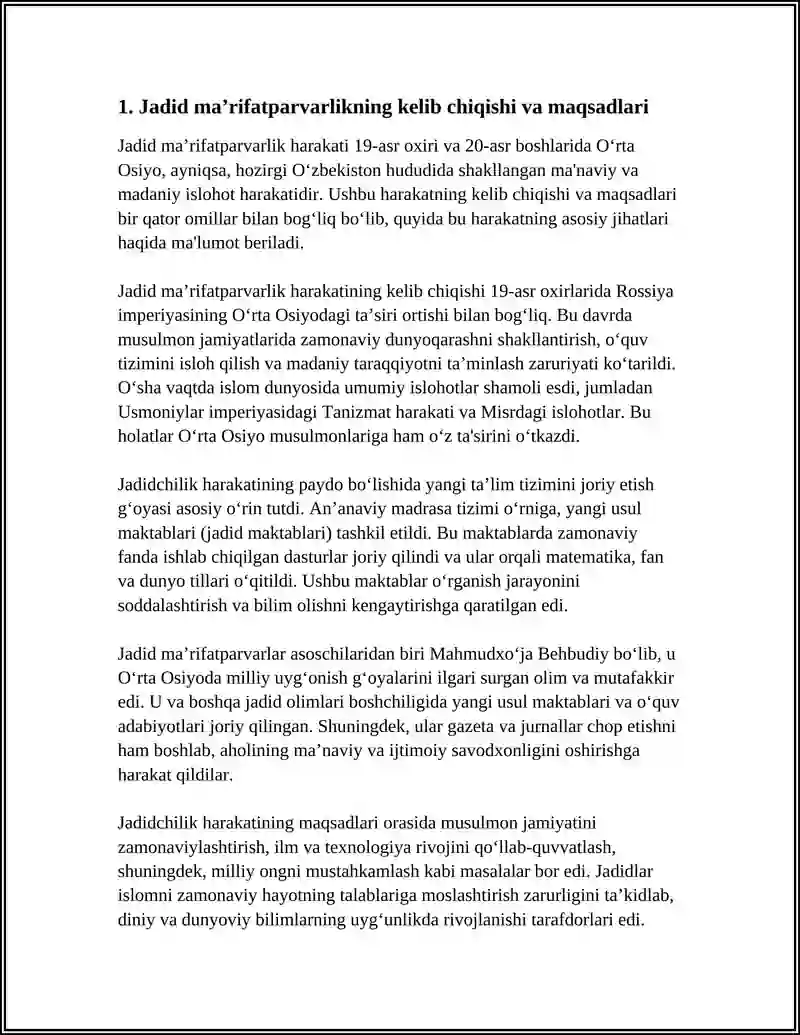 1. Jadid ma'rifatparvarlikning kelib chiqishi va maqsadlari

Jadid ma'rifatparvarlik harakati 19-asr oxiri va 20-asr boshlarida O'rta Osiyo, ayniqsa, hozirgi O'zbekiston hududida shakllangan ma'naviy va madaniy islohot harakatidir. Ushbu harakatning kelib chiqishi va maqsadlari bir qator omillar bilan bog'liq bo'lib, quyida bu harakatning asosiy jihatlari haqida ma'lumot beriladi.

Jadid ma'rifatparvarlik harakatining kelib chiqishi 19-asr oxirlarida Rossiya imperiyasining O'rta Osiyodagi ta'siri ortishi bilan bog'liq. Bu davrda musulmon jamiyatlarida zamonaviy dunyoqarashni shakllantirish, o'quv tizimini isloh qilish va madaniy taraqqiyotni ta'minlash zaruriyati ko'tarildi. O'sha vaqtda islom dunyosida umumiy islohotlar shamoli esdi, jumladan Usmoniylar imperiyasidagi Tanizmat harakati va Misrdagi islohotlar. Bu holatlar O'rta Osiyo musulmonlariga ham o'z ta'sirini o'tkazdi.

Jadidchilik harakatining paydo bo'lishida yangi ta'lim tizimini joriy etish g'oyasi asosiy o'rin tutdi. An'anaviy madrasa tizimi o'rniga, yangi usul maktablari (jadid maktablari) tashkil etildi. Bu maktablarda zamonaviy fanda ishlab chiqilgan dasturlar joriy qilindi va ular orqali matematika, fan va dunyo tillari o'qitildi. Ushbu maktablar o'rganish jarayonini soddalashtirish va bilim olishni kengaytirishga qaratilgan edi.

Jadid ma'rifatparvarlar asoschilaridan biri Mahmudxo'ja Behbudiy bo'lib, u O'rta Osiyoda milliy uyg'onish g'oyalarini ilgari surgan olim va mutafakkir edi. U va boshqa jadid olimlari boshchiligida yangi usul maktablari va o'quv adabiyotlari joriy qilingan. Shuningdek, ular gazeta va jurnallar chop etishni ham boshlab, aholining ma'naviy va ijtimoiy savodxonligini oshirishga harakat qildilar.

Jadidchilik harakatining maqsadlari orasida musulmon jamiyatini zamonaviylashtirish, ilm va texnologiya rivojini qo'llab-quvvatlash, shuningdek, milliy ongni mustahkamlash kabi masalalar bor edi. Jadidlar islomni zamonaviy hayotning talablariga moslashtirish zarurligini ta'kidlab, diniy va dunyoviy bilimlarning uyg'unlikda rivojlanishi tarafdorlari edi.